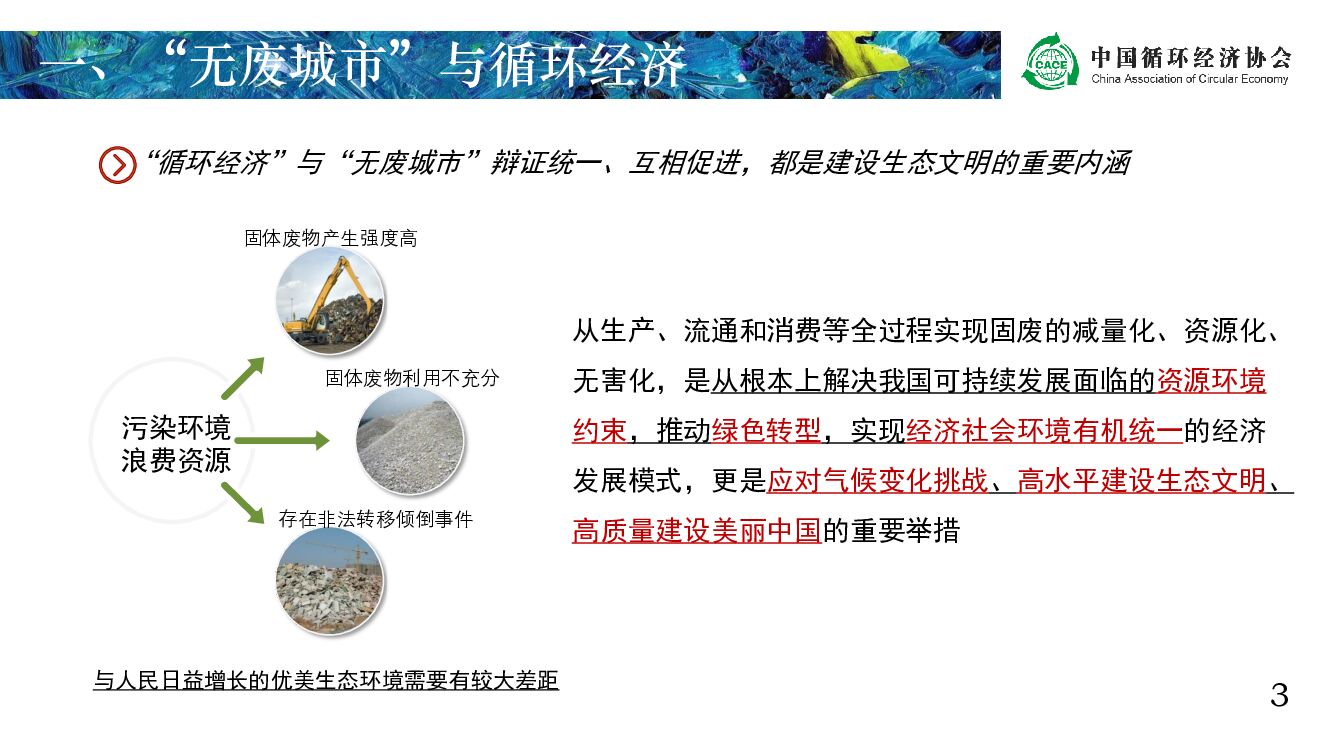 一、“无废城市”与循环经济

CACE 中国循环经济协会 China Association of Circular Economy

“循环经济”与“无废城市”辩证统一、互相促进，都是建设生态文明的重要内涵

固体废物产生强度高

固体废物利用不充分

污染环境
浪费资源

存在非法转移倾倒事件

从生产、流通和消费等全过程实现固废的减量化、资源化、无害化，是从根本上解决我国可持续发展面临的资源环境约束，推动绿色转型，实现经济社会环境有机统一的经济发展模式，更是应对气候变化挑战、高水平建设生态文明、高质量建设美丽中国的重要举措

与人民日益增长的优美生态环境需要有较大差距

3